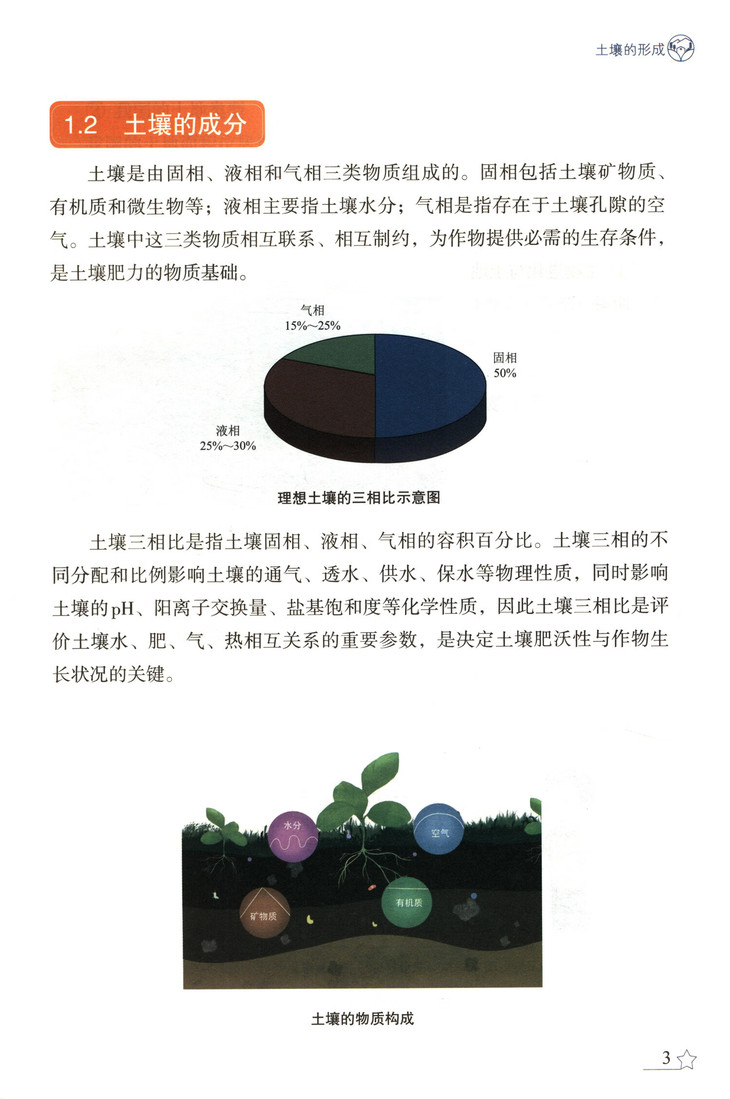 土壤的形成

1.2 土壤的成分

土壤是由固相、液相和气相三类物质组成的。固相包括土壤矿物质、有机质和微生物等；液相主要指土壤水分；气相是指存在于土壤孔隙的空气。土壤中这三类物质相互联系、相互制约，为作物提供必需的生存条件，是土壤肥力的物质基础。

气相
15%~25%

固相
50%

液相
25%~30%

理想土壤的三相比示意图

土壤三相比是指土壤固相、液相、气相的容积百分比。土壤三相的不同分配和比例影响土壤的通气、透水、供水、保水等物理性质，同时影响土壤的pH、阳离子交换量、盐基饱和度等化学性质，因此土壤三相比是评价土壤水、肥、气、热相互关系的重要参数，是决定土壤肥沃性与作物生长状况的关键。

水分

空气

矿物质

有机质

土壤的物质构成

3